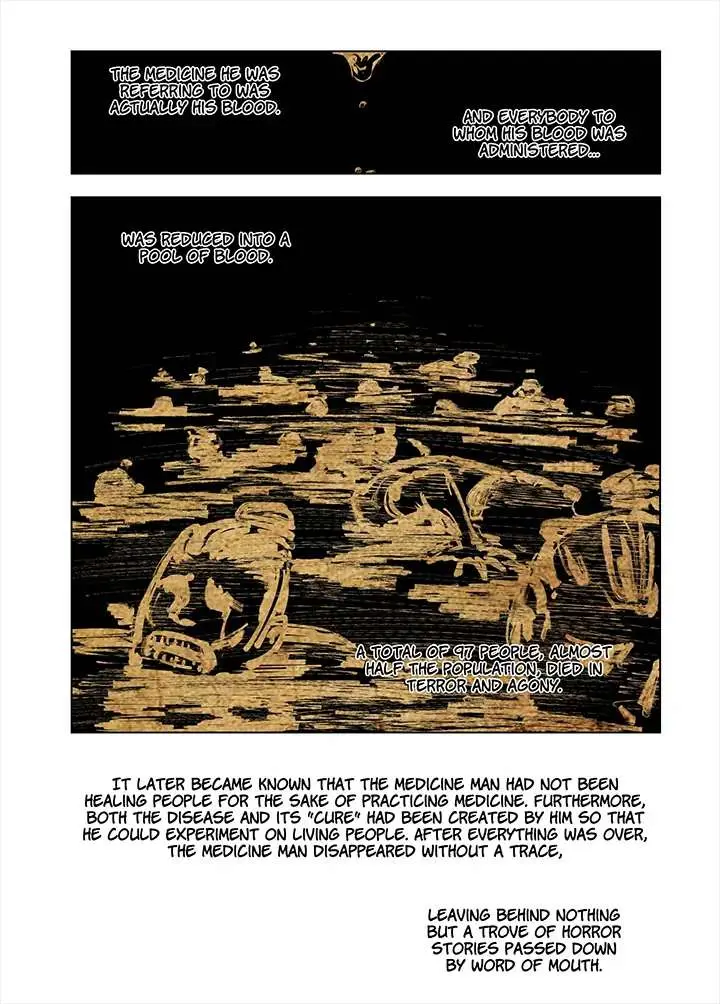 THE MEDICINE HE WAS REFERRING TO WAS ACTUALLY HIS BLOOD.

AND EVERYBODY TO WHOM HIS BLOOD WAS ADMINISTERED...

WAS REDUCED INTO A POOL OF BLOOD.

A TOTAL OF 97 PEOPLE, ALMOST HALF THE POPULATION, DIED IN TERROR AND AGONY.

IT LATER BECAME KNOWN THAT THE MEDICINE MAN HAD NOT BEEN HEALING PEOPLE FOR THE SAKE OF PRACTICING MEDICINE. FURTHERMORE, BOTH THE DISEASE AND ITS "CURE" HAD BEEN CREATED BY HIM SO THAT HE COULD EXPERIMENT ON LIVING PEOPLE. AFTER EVERYTHING WAS OVER, THE MEDICINE MAN DISAPPEARED WITHOUT A TRACE,

LEAVING BEHIND NOTHING BUT A TROVE OF HORROR STORIES PASSED DOWN BY WORD OF MOUTH.